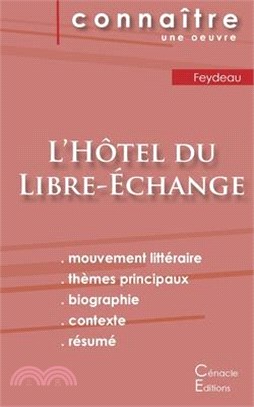 connaître
une oeuvre

Feydeau

L'Hôtel du Libre-Échange

. mouvement littéraire
. thèmes principaux
. biographie
. contexte
. résumé

Cénacle
Editions